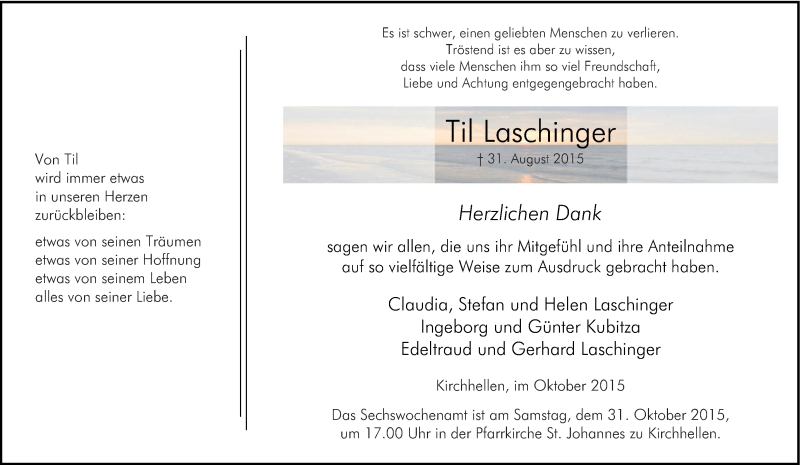 Von Til
wird immer etwas
in unseren Herzen
zurückbleiben:

etwas von seinen Träumen
etwas von seiner Hoffnung
etwas von seinem Leben
alles von seiner Liebe.

Es ist schwer, einen geliebten Menschen zu verlieren.
Tröstend ist es aber zu wissen,
dass viele Menschen ihm so viel Freundschaft,
Liebe und Achtung entgegengebracht haben.

Til Laschinger
† 31. August 2015

Herzlichen Dank

sagen wir allen, die uns ihr Mitgefühl und ihre Anteilnahme auf so vielfältige Weise zum Ausdruck gebracht haben.

Claudia, Stefan und Helen Laschinger
Ingeborg und Günter Kubitza
Edeltraud und Gerhard Laschinger

Kirchhellen, im Oktober 2015

Das Sechswochenamt ist am Samstag, dem 31. Oktober 2015, um 17.00 Uhr in der Pfarrkirche St. Johannes zu Kirchhellen.